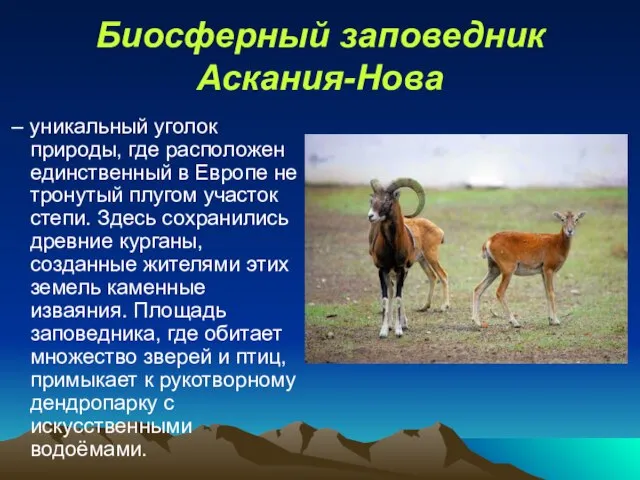 Биосферный заповедник Аскания-Нова

– уникальный уголок природы, где расположен единственный в Европе не тронутый плугом участок степи. Здесь сохранились древние курганы, созданные жителями этих земель каменные изваяния. Площадь заповедника, где обитает множество зверей и птиц, примыкает к рукотворному дендропарку с искусственными водоёмами.